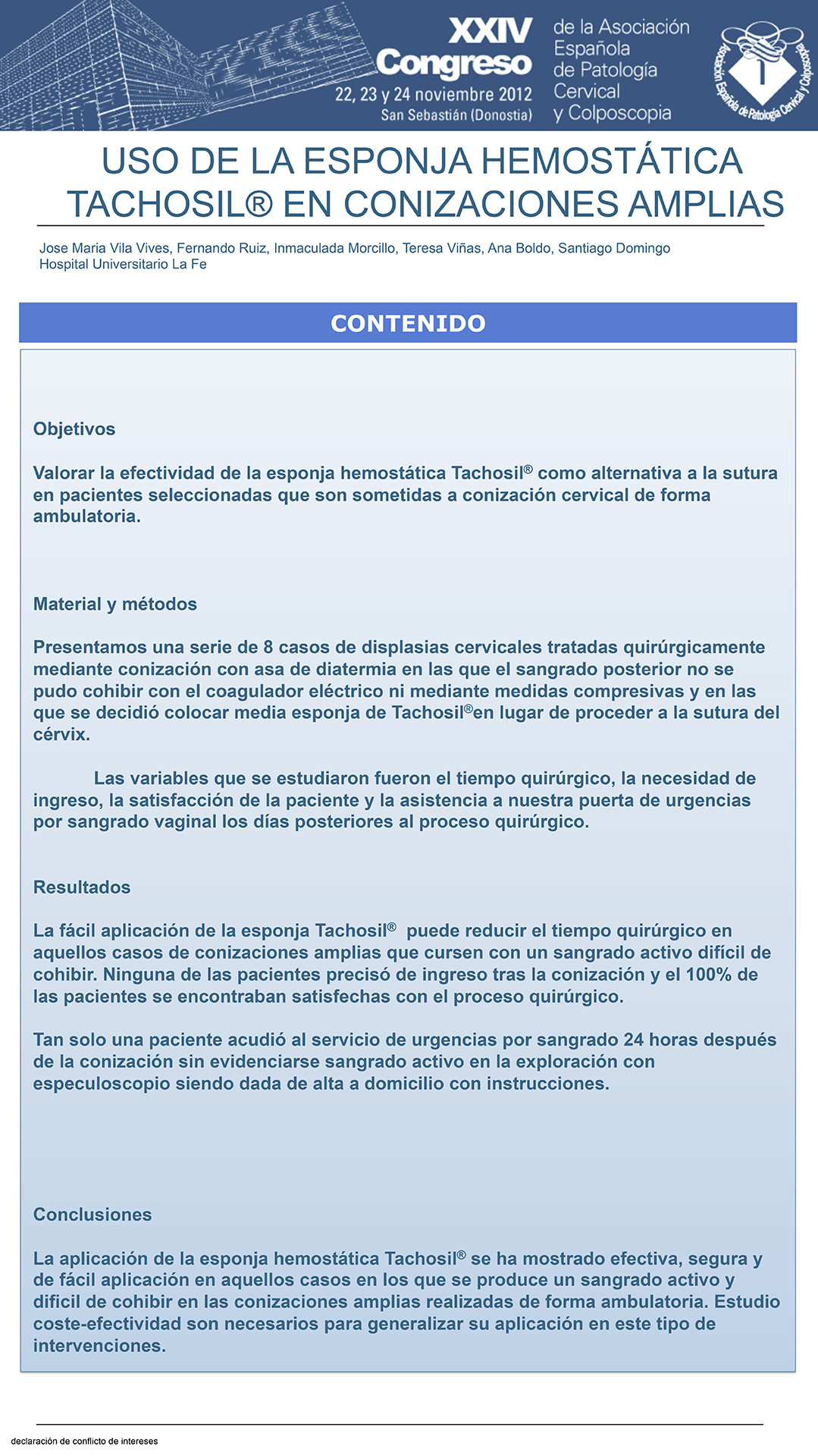 XXIV Congreso
22, 23 y 24 noviembre 2012
San Sebastián (Donostia)

de la Asociación Española de Patología Cervical y Colposcopia

Asociación Española de Patología Cervical y Colposcopia

USO DE LA ESPONJA HEMOSTÁTICA TACHOSIL® EN CONIZACIONES AMPLIAS

Jose Maria Vila Vives, Fernando Ruiz, Inmaculada Morcillo, Teresa Viñas, Ana Boldo, Santiago Domingo
Hospital Universitario La Fe

CONTENIDO

Objetivos

Valorar la efectividad de la esponja hemostática Tachosil® como alternativa a la sutura en pacientes seleccionadas que son sometidas a conización cervical de forma ambulatoria.

Material y métodos

Presentamos una serie de 8 casos de displasias cervicales tratadas quirúrgicamente mediante conización con asa de diatermia en las que el sangrado posterior no se pudo cohibir con el coagulador eléctrico ni mediante medidas compresivas y en las que se decidió colocar media esponja de Tachosil®en lugar de proceder a la sutura del cérvix.

Las variables que se estudiaron fueron el tiempo quirúrgico, la necesidad de ingreso, la satisfacción de la paciente y la asistencia a nuestra puerta de urgencias por sangrado vaginal los días posteriores al proceso quirúrgico.

Resultados

La fácil aplicación de la esponja Tachosil® puede reducir el tiempo quirúrgico en aquellos casos de conizaciones amplias que cursen con un sangrado activo difícil de cohibir. Ninguna de las pacientes precisó de ingreso tras la conización y el 100% de las pacientes se encontraban satisfechas con el proceso quirúrgico.

Tan solo una paciente acudió al servicio de urgencias por sangrado 24 horas después de la conización sin evidenciarse sangrado activo en la exploración con especuloscopio siendo dada de alta a domicilio con instrucciones.

Conclusiones

La aplicación de la esponja hemostática Tachosil® se ha mostrado efectiva, segura y de fácil aplicación en aquellos casos en los que se produce un sangrado activo y dificil de cohibir en las conizaciones amplias realizadas de forma ambulatoria. Estudio coste-efectividad son necesarios para generalizar su aplicación en este tipo de intervenciones.

declaración de conflicto de intereses